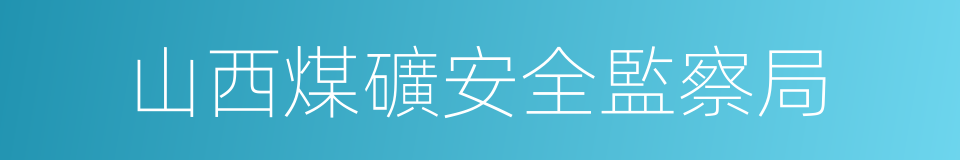 山西煤礦安全監察局